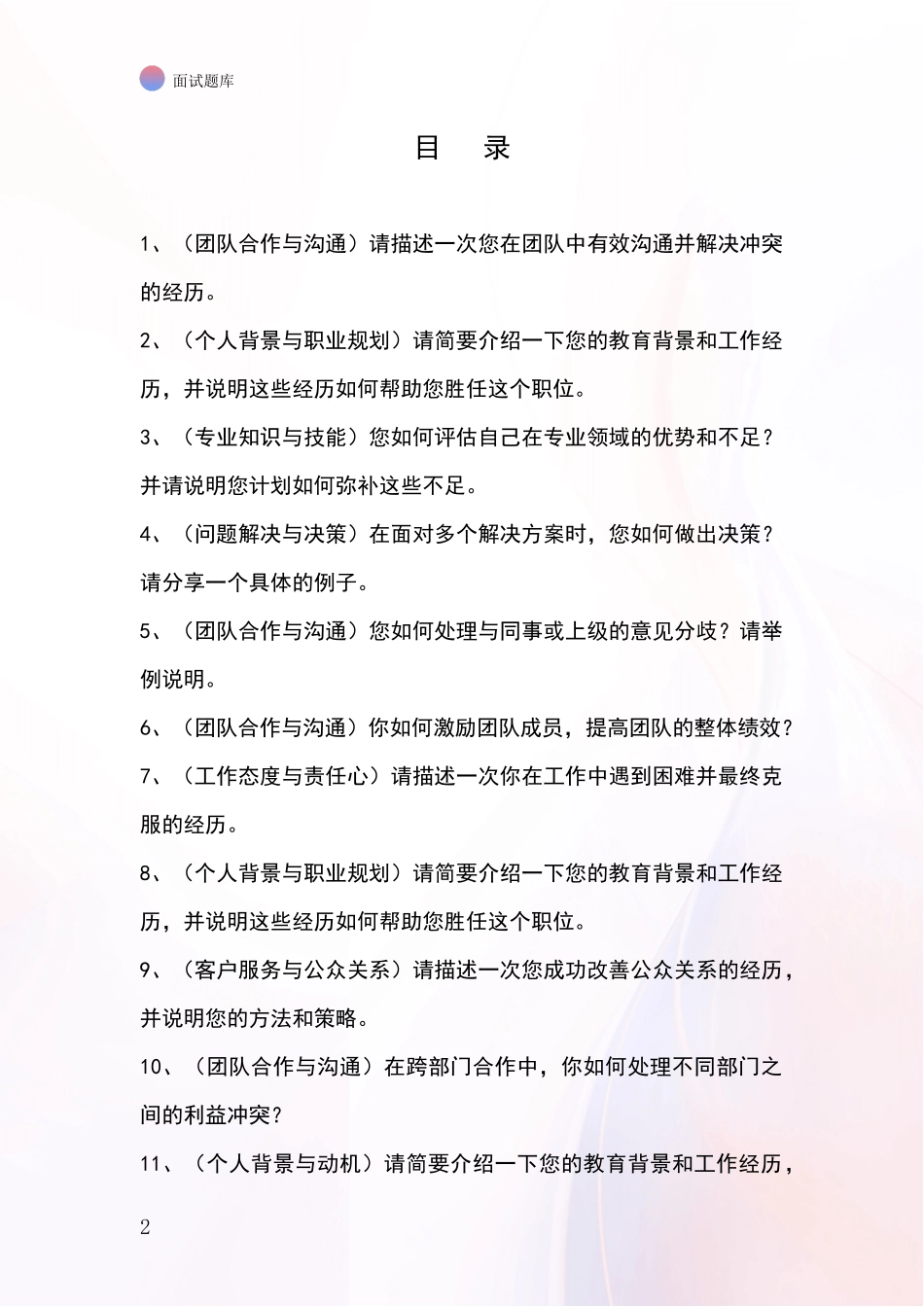 面试题库

目　录

1、（团队合作与沟通）请描述一次您在团队中有效沟通并解决冲突的经历。

2、（个人背景与职业规划）请简要介绍一下您的教育背景和工作经历，并说明这些经历如何帮助您胜任这个职位。

3、（专业知识与技能）您如何评估自己在专业领域的优势和不足？并请说明您计划如何弥补这些不足。

4、（问题解决与决策）在面对多个解决方案时，您如何做出决策？请分享一个具体的例子。

5、（团队合作与沟通）您如何处理与同事或上级的意见分歧？请举例说明。

6、（团队合作与沟通）你如何激励团队成员，提高团队的整体绩效？

7、（工作态度与责任心）请描述一次你在工作中遇到困难并最终克服的经历。

8、（个人背景与职业规划）请简要介绍一下您的教育背景和工作经历，并说明这些经历如何帮助您胜任这个职位。

9、（客户服务与公众关系）请描述一次您成功改善公众关系的经历，并说明您的方法和策略。

10、（团队合作与沟通）在跨部门合作中，你如何处理不同部门之间的利益冲突？

11、（个人背景与动机）请简要介绍一下您的教育背景和工作经历，

2